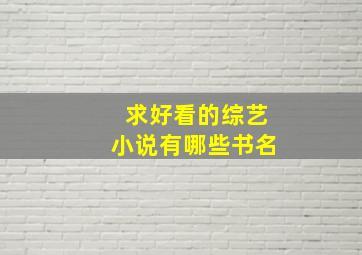 求好看的综艺
小说有哪些书名